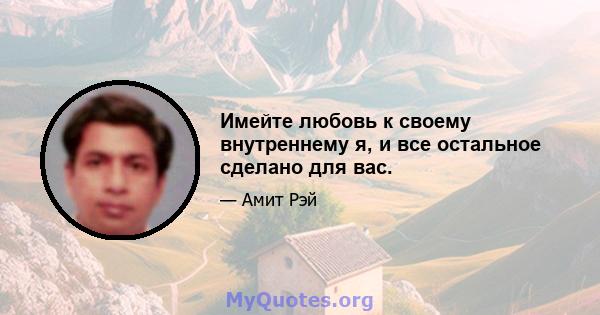 Имейте любовь к своему внутреннему я, и все остальное сделано для вас.

— Амит Рэй

MyQuotes.org